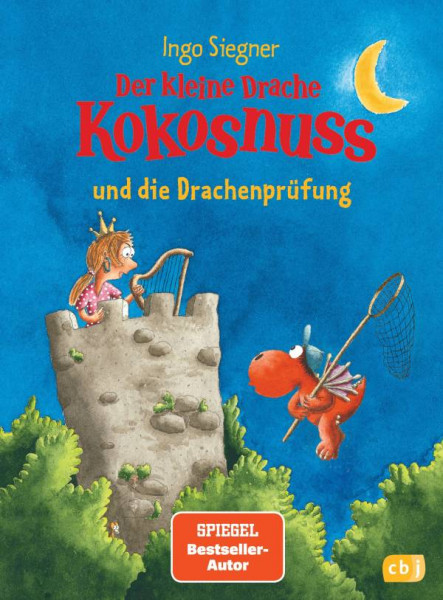 Ingo Siegner

Der kleine Drache
Kokosnuss
und die Drachenprüfung

SPIEGEL
Bestseller-Autor

cbj